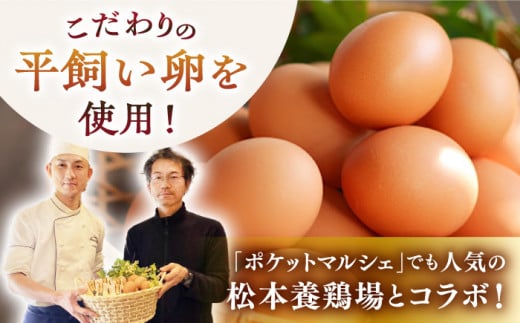 こだわりの
平飼い卵を
使用！

「ポケットマルシェ」でも人気の
松本養鶏場とコラボ！